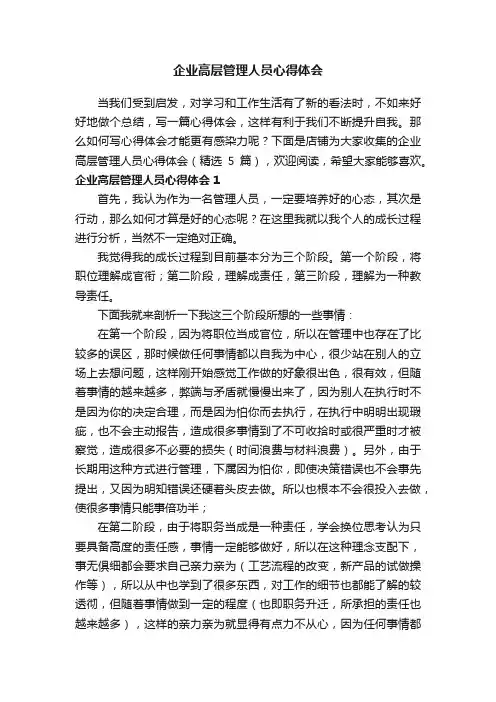 企业高层管理人员心得体会

当我们受到启发，对学习和工作生活有了新的看法时，不如来好好地做个总结，写一篇心得体会，这样有利于我们不断提升自我。那么如何写心得体会才能更有感染力呢？下面是店铺为大家收集的企业高层管理人员心得体会（精选 5 篇），欢迎阅读，希望大家能够喜欢。

企业高层管理人员心得体会 1

首先，我认为作为一名管理人员，一定要培养好的心态，其次是行动，那么如何才算是好的心态呢？在这里我就以我个人的成长过程进行分析，当然不一定绝对正确。

我觉得我的成长过程到目前基本分为三个阶段。第一个阶段，将职位理解成官衔；第二阶段，理解成责任，第三阶段，理解为一种教导责任。

下面我就来剖析一下我这三个阶段所想的一些事情：

在第一个阶段，因为将职位当成官位，所以在管理中也存在了比较多的误区，那时候做任何事情都以自我为中心，很少站在别人的立场上去想问题，这样刚开始感觉工作做的好象很出色，很有效，但随着事情的越来越多，弊端与矛盾就慢慢出来了，因为别人在执行时不是因为你的决定合理，而是因为怕你而去执行，在执行中明明出现瑕疵，也不会主动报告，造成很多事情到了不可收拾时或很严重时才被察觉，造成很多不必要的损失（时间浪费与材料浪费）。另外，由于长期用这种方式进行管理，下属因为怕你，即使决策错误也不会事先提出，又因为明知错误还硬着头皮去做。所以也根本不会很投入去做，使很多事情只能事倍功半；

在第二阶段，由于将职务当成是一种责任，学会换位思考认为只要具备高度的责任感，事情一定能够做好，所以在这种理念支配下，事无俱细都会要求自己亲力亲为（工艺流程的改变，新产品的试做操作等），所以从中也学到了很多东西，对工作的细节也都能了解的较透彻，但随着事情做到一定的程度（也即职务升迁，所承担的责任也越来越多），这样的亲力亲为就显得有点力不从心，因为任何事情都